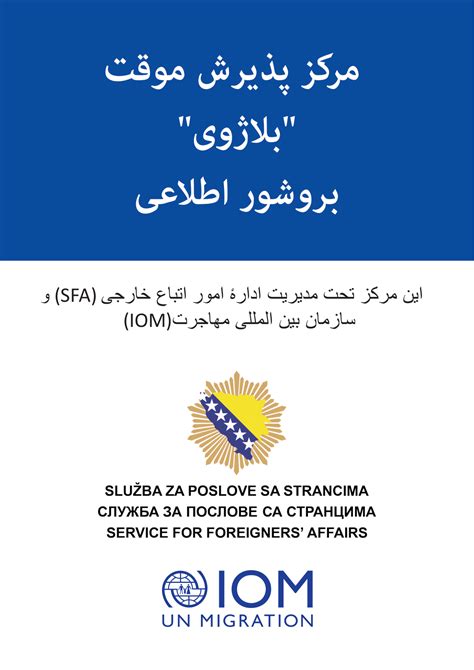 مرکز پذیرش موقت
"بلاژوی"
بروشور اطلاعی

این مرکز تحت مدیریت ادارهٔ امور اتباع خارجی (SFA) و سازمان بین المللی مهاجرت(IOM)

SLUŽBA ZA POSLOVE SA STRANCIMA
СЛУЖБА ЗА ПОСЛОВЕ СА СТРАНЦИМА
SERVICE FOR FOREIGNERS' AFFAIRS

IOM
UN MIGRATION